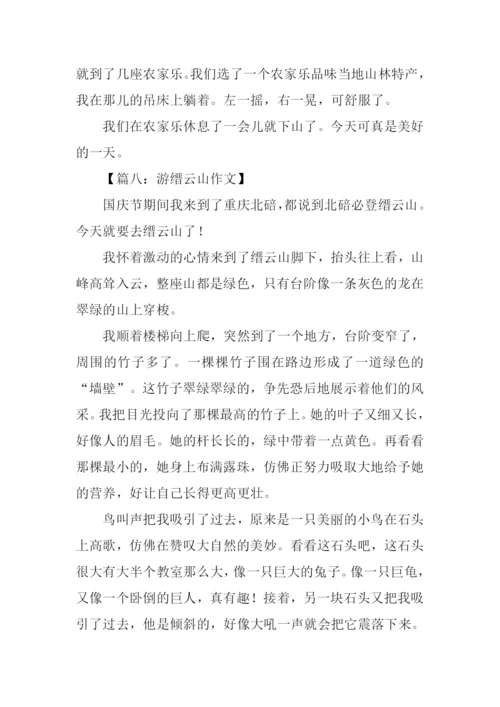 就到了几座农家乐。我们选了一个农家乐品味当地山林特产，我在那儿的吊床上躺着。左一摇，右一晃，可舒服了。

我们在农家乐休息了一会儿就下山了。今天可真是美好的一天。

【篇八：游缙云山作文】

国庆节期间我来到了重庆北碚，都说到北碚必登缙云山。今天就要去缙云山了！

我怀着激动的心情来到了缙云山脚下，抬头往上看，山峰高耸入云，整座山都是绿色，只有台阶像一条灰色的龙在翠绿的山上穿梭。

我顺着楼梯向上爬，突然到了一个地方，台阶变窄了，周围的竹子多了。一棵棵竹子围在路边形成了一道绿色的“墙壁”。这竹子翠绿翠绿的，争先恐后地展示着他们的风采。我把目光投向了那棵最高的竹子上。她的叶子又细又长，好像人的眉毛。她的杆长长的，绿中带着一点黄色。再看看那棵最小的，她身上布满露珠，仿佛正努力吸取大地给予她的营养，好让自己长得更高更壮。

鸟叫声把我吸引了过去，原来是一只美丽的小鸟在石头上高歌，仿佛在赞叹大自然的美妙。看看这石头吧，这石头很大有大半个教室那么大，像一只巨大的兔子。像一只巨龟，又像一个卧倒的巨人，真有趣！接着，另一块石头又把我吸引了过去，他是倾斜的，好像大吼一声就会把它震落下来。